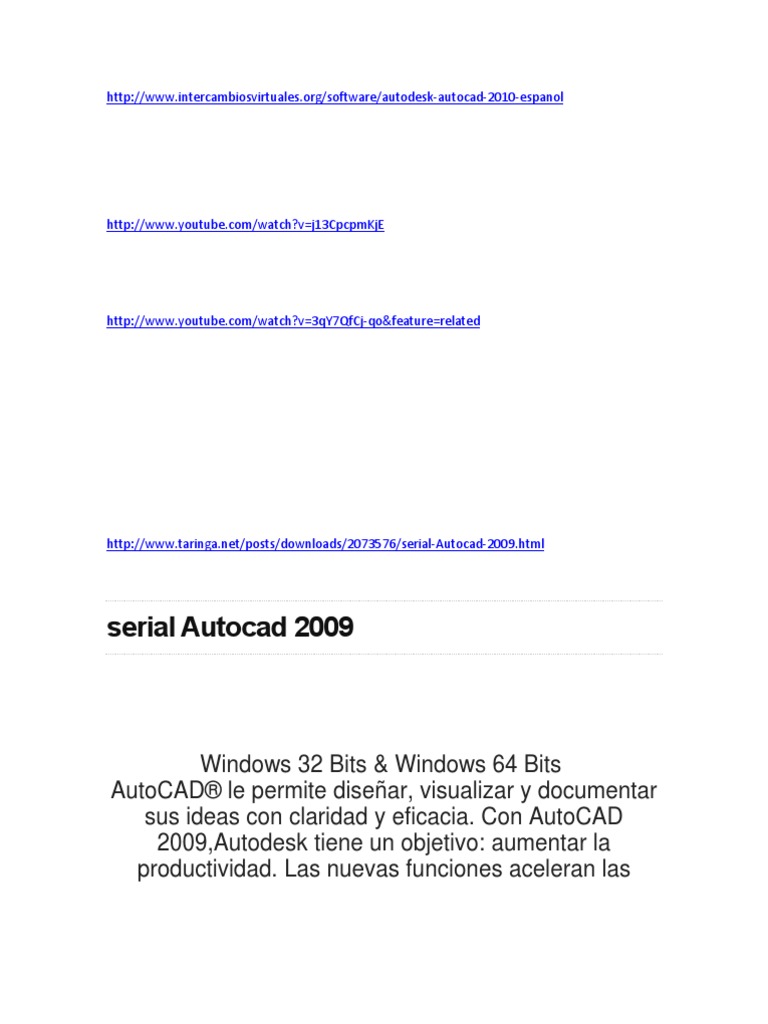 http://www.intercambiosvirtuales.org/software/autodesk-autocad-2010-espanol

http://www.youtube.com/watch?v=j13CpcpmKjE

http://www.youtube.com/watch?v=3qY7QfCj-qo&feature=related

http://www.taringa.net/posts/downloads/2073576/serial-Autocad-2009.html

serial Autocad 2009

Windows 32 Bits & Windows 64 Bits

AutoCAD® le permite diseñar, visualizar y documentar sus ideas con claridad y eficacia. Con AutoCAD 2009,Autodesk tiene un objetivo: aumentar la productividad. Las nuevas funciones aceleran las